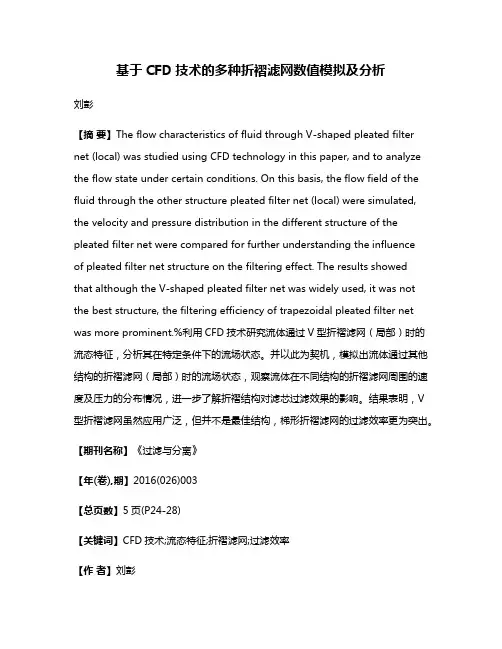 基于 CFD 技术的多种折褶滤网数值模拟及分析

刘彭

【摘 要】The flow characteristics of fluid through V-shaped pleated filter net (local) was studied using CFD technology in this paper, and to analyze the flow state under certain conditions. On this basis, the flow field of the fluid through the other structure pleated filter net (local) were simulated, the velocity and pressure distribution in the different structure of the pleated filter net were compared for further understanding the influence of pleated filter net structure on the filtering effect. The results showed that although the V-shaped pleated filter net was widely used, it was not the best structure, the filtering efficiency of trapezoidal pleated filter net was more prominent.%利用 CFD 技术研究流体通过 V 型折褶滤网（局部）时的流态特征，分析其在特定条件下的流场状态。并以此为契机，模拟出流体通过其他结构的折褶滤网（局部）时的流场状态，观察流体在不同结构的折褶滤网周围的速度及压力的分布情况，进一步了解折褶结构对滤芯过滤效果的影响。结果表明，V 型折褶滤网虽然应用广泛，但并不是最佳结构，梯形折褶滤网的过滤效率更为突出。

【期刊名称】《过滤与分离》

【年(卷),期】2016(026)003

【总页数】5 页(P24-28)

【关键词】CFD 技术;流态特征;折褶滤网;过滤效率

【作 者】刘彭